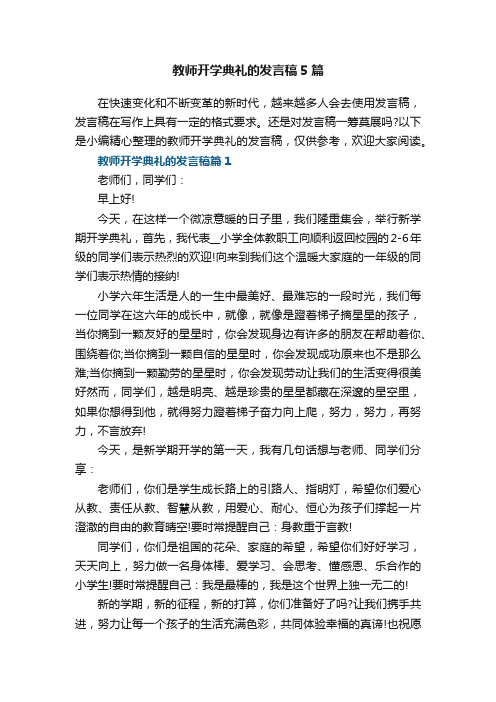 教师开学典礼的发言稿5篇

在快速变化和不断变革的新时代，越来越多人会去使用发言稿，发言稿在写作上具有一定的格式要求。还是对发言稿一筹莫展吗?以下是小编精心整理的教师开学典礼的发言稿，仅供参考，欢迎大家阅读。

教师开学典礼的发言稿篇1

老师们，同学们：

早上好!

今天，在这样一个微凉意暖的日子里，我们隆重集会，举行新学期开学典礼，首先，我代表__小学全体教职工向顺利返回校园的2-6年级的同学们表示热烈的欢迎!向来到我们这个温暖大家庭的一年级的同学们表示热情的接纳!

小学六年生活是人的一生中最美好、最难忘的一段时光，我们每一位同学在这六年的成长中，就像，就像是蹬着梯子摘星星的孩子，当你摘到一颗友好的星星时，你会发现身边有许多的朋友在帮助着你、围绕着你;当你摘到一颗自信的星星时，你会发现成功原来也不是那么难;当你摘到一颗勤劳的星星时，你会发现劳动让我们的生活变得很美好然而，同学们，越是明亮、越是珍贵的星星都藏在深邃的星空里，如果你想得到他，就得努力蹬着梯子奋力向上爬，努力，努力，再努力，不言放弃!

今天，是新学期开学的第一天，我有几句话想与老师、同学们分享：

老师们，你们是学生成长路上的引路人、指明灯，希望你们爱心从教、责任从教、智慧从教，用爱心、耐心、恒心为孩子们撑起一片澄澈的自由的教育晴空!要时常提醒自己：身教重于言教!

同学们，你们是祖国的花朵、家庭的希望，希望你们好好学习，天天向上，努力做一名身体棒、爱学习、会思考、懂感恩、乐合作的小学生!要时常提醒自己：我是最棒的，我是这个世界上独一无二的!

新的学期，新的征程，新的打算，你们准备好了吗?让我们携手共进，努力让每一个孩子的生活充满色彩，共同体验幸福的真谛!也祝愿